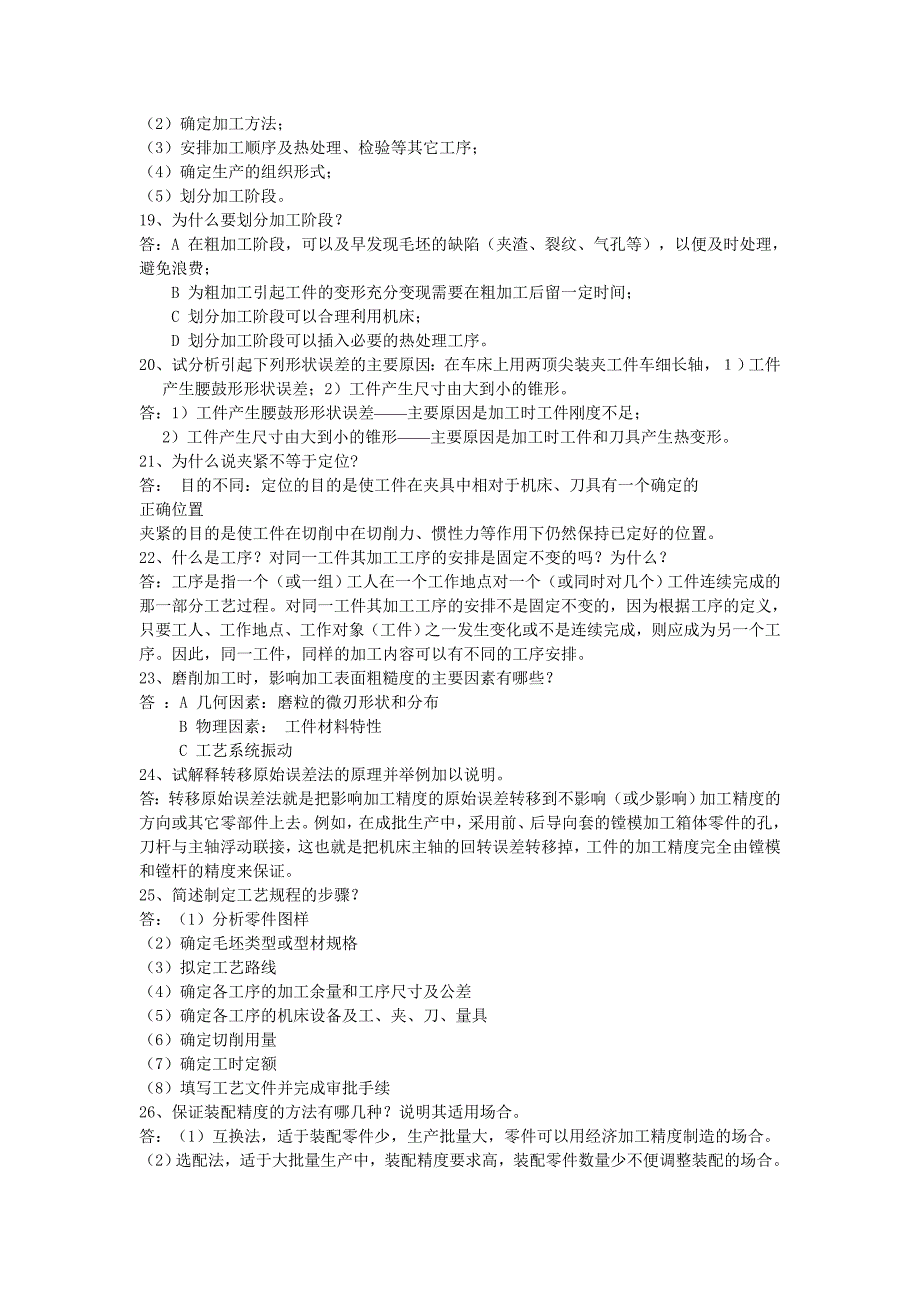 （2）确定加工方法；
（3）安排加工顺序及热处理、检验等其它工序；
（4）确定生产的组织形式；
（5）划分加工阶段。
19、为什么要划分加工阶段？
答：A 在粗加工阶段，可以及早发现毛坯的缺陷（夹渣、裂纹、气孔等），以便及时处理，避免浪费；
B 为粗加工引起工件的变形充分变现需要在粗加工后留一定时间；
C 划分加工阶段可以合理利用机床；
D 划分加工阶段可以插入必要的热处理工序。
20、试分析引起下列形状误差的主要原因：在车床上用两顶尖装夹工件车细长轴，1）工件产生腰鼓形形状误差；2）工件产生尺寸由大到小的锥形。
答：1）工件产生腰鼓形形状误差——主要原因是加工时工件刚度不足；
2）工件产生尺寸由大到小的锥形——主要原因是加工时工件和刀具产生热变形。
21、为什么说夹紧不等于定位？
答： 目的不同：定位的目的是使工件在夹具中相对于机床、刀具有一个确定的正确位置
夹紧的目的是使工件在切削中在切削力、惯性力等作用下仍然保持已定好的位置。
22、什么是工序？对同一工件其加工工序的安排是固定不变的吗？为什么？
答：工序是指一个（或一组）工人在一个工作地点对一个（或同时对几个）工件连续完成的那一部分工艺过程。对同一工件其加工工序的安排不是固定不变的，因为根据工序的定义，只要工人、工作地点、工作对象（工件）之一发生变化或不是连续完成，则应成为另一个工序。因此，同一工件，同样的加工内容可以有不同的工序安排。
23、磨削加工时，影响加工表面粗糙度的主要因素有哪些？
答 ：A 几何因素：磨粒的微刃形状和分布
B 物理因素： 工件材料特性
C 工艺系统振动
24、试解释转移原始误差法的原理并举例加以说明。
答：转移原始误差法就是把影响加工精度的原始误差转移到不影响（或少影响）加工精度的方向或其它零部件上去。例如，在成批生产中，采用前、后导向套的镗模加工箱体零件的孔，刀杆与主轴浮动联接，这也就是把机床主轴的回转误差转移掉，工件的加工精度完全由镗模和镗杆的精度来保证。
25、简述制定工艺规程的步骤？
答：（1）分析零件图样
（2）确定毛坯类型或型材规格
（3）拟定工艺路线
（4）确定各工序的加工余量和工序尺寸及公差
（5）确定各工序的机床设备及工、夹、刀、量具
（6）确定切削用量
（7）确定工时定额
（8）填写工艺文件并完成审批手续
26、保证装配精度的方法有哪几种？说明其适用场合。
答：（1）互换法，适于装配零件少，生产批量大，零件可以用经济加工精度制造的场合。
（2）选配法，适于大批量生产中，装配精度要求高，装配零件数量少不便调整装配的场合。